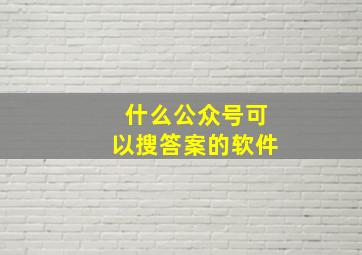 什么公众号可以搜答案的软件